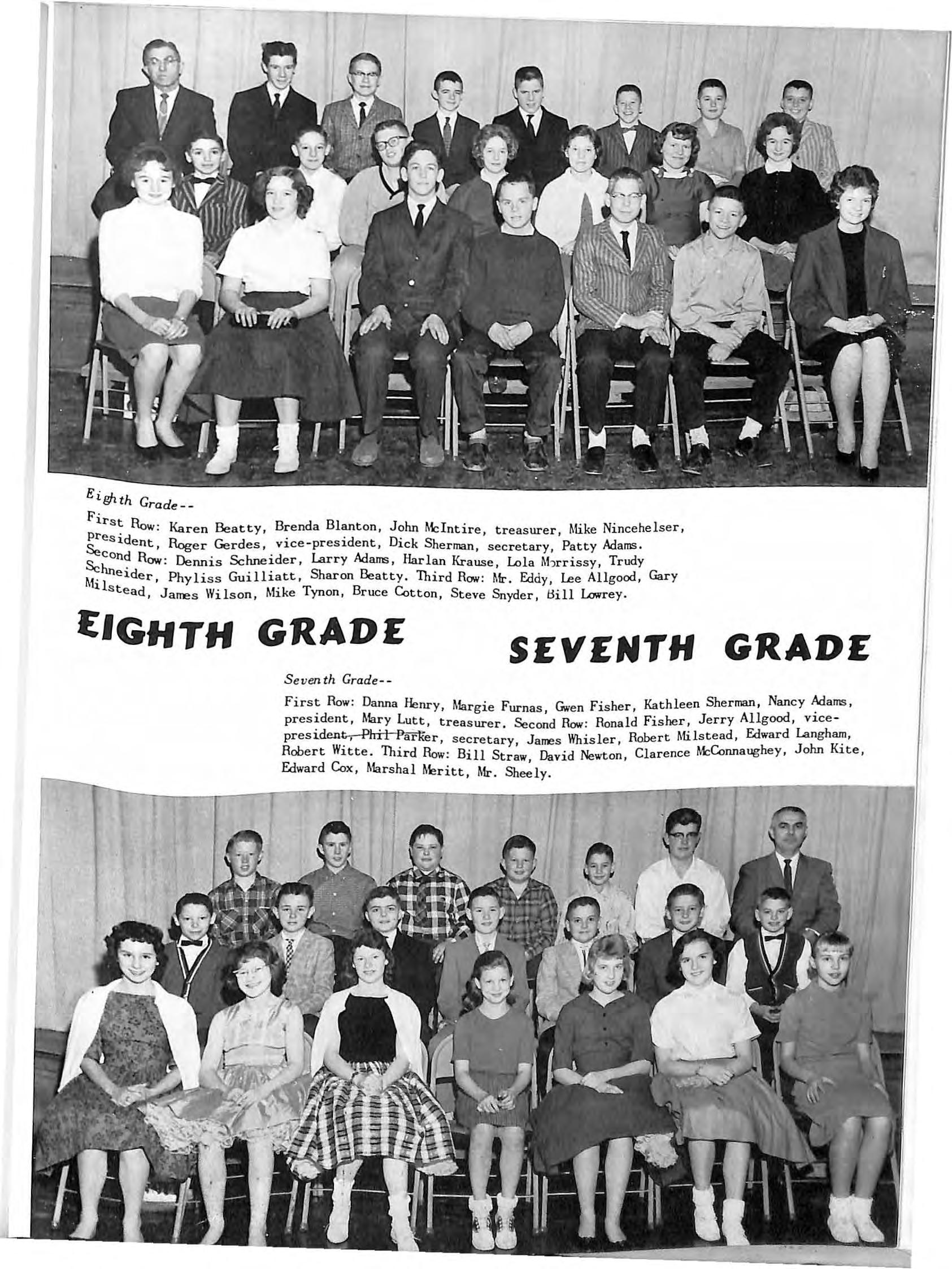 Eighth Grade--

First Row: Karen Beatty, Brenda Blanton, John McIntire, treasurer, Mike Nincehelser, president, Roger Gerdes, vice-president, Dick Sherman, secretary, Patty Adams. Second Row: Dennis Schneider, Larry Adams, Harlan Krause, Lola Morrissy, Trudy Schneider, Phyliss Guilliatt, Sharon Beatty. Third Row: Mr. Eddy, Lee Allgood, Gary Milstead, James Wilson, Mike Tynon, Bruce Cotton, Steve Snyder, Bill Lowrey.

EIGHTH GRADE

SEVENTH GRADE

Seventh Grade--

First Row: Danna Henry, Margie Furnas, Gwen Fisher, Kathleen Sherman, Nancy Adams, president, Mary Lutt, treasurer. Second Row: Ronald Fisher, Jerry Allgood, vice-president, Phil Parker, secretary, James Whisler, Robert Milstead, Edward Langham, Robert Witte. Third Row: Bill Straw, David Newton, Clarence McConnaughey, John Kite, Edward Cox, Marshal Meritt, Mr. Sheely.